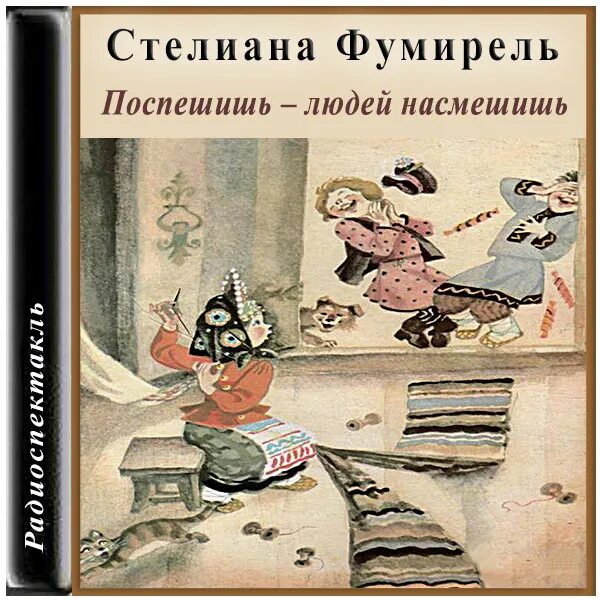 Стелиана Фумирель

Поспешишь – людей насмешишь

Радиоспектакль